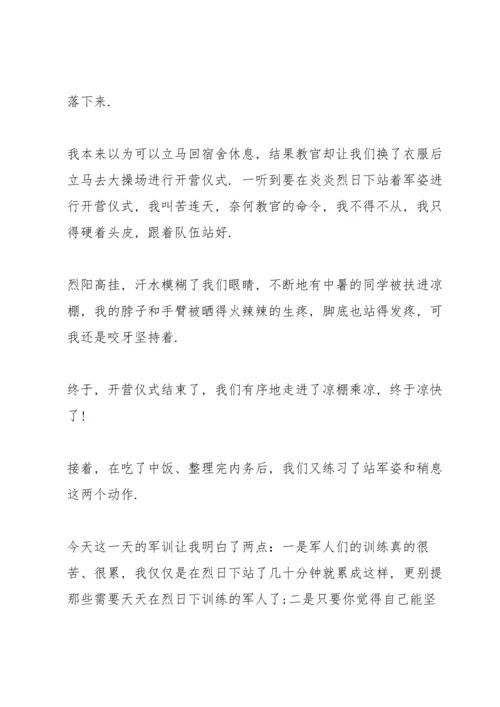 落下来.

我本来以为可以立马回宿舍休息，结果教官却让我们换了衣服后立马去大操场进行开营仪式. 一听到要在炎炎烈日下站着军姿进行开营仪式，我叫苦连天，奈何教官的命令，我不得不从，我只得硬着头皮，跟着队伍站好.

烈阳高挂，汗水模糊了我们眼睛，不断地有中暑的同学被扶进凉棚，我的脖子和手臂被晒得火辣辣的生疼，脚底也站得发疼，可我还是咬牙坚持着.

终于，开营仪式结束了，我们有序地走进了凉棚乘凉，终于凉快了！

接着，在吃了中饭、整理完内务后，我们又练习了站军姿和稍息这两个动作.

今天这一天的军训让我明白了两点：一是军人们的训练真的很苦、很累，我仅仅是在烈日下站了几十分钟就累成这样，更别提那些需要天天在烈日下训练的军人了;二是只要你觉得自己能坚